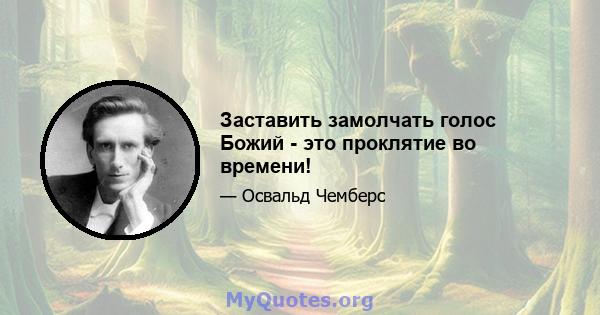 Заставить замолчать голос Божий - это проклятие во времени!

— Освальд Чемберс

MyQuotes.org